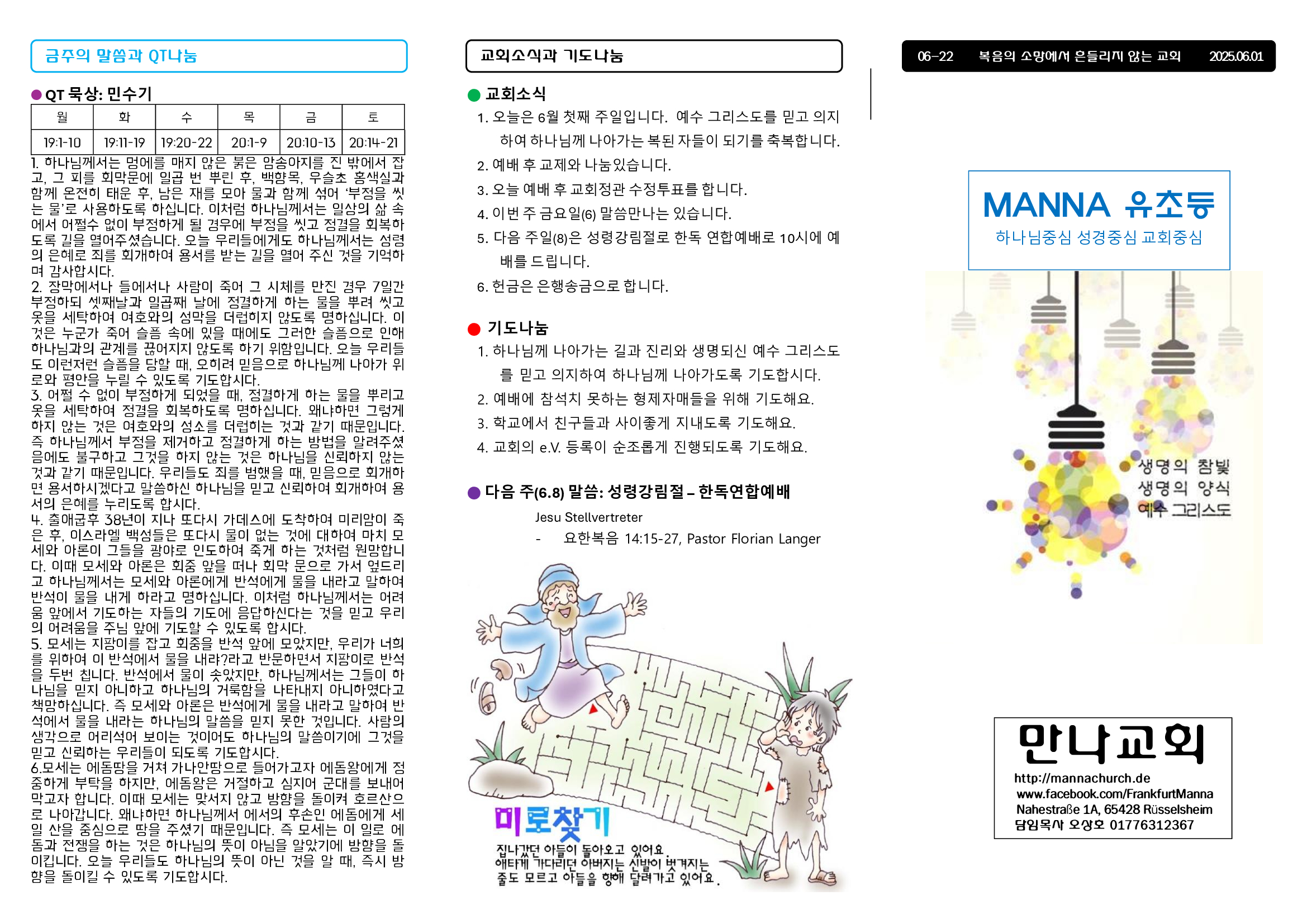 금주의 말씀과 QT나눔

QT 묵상: 민수기

| 월 | 화 | 수 | 목 | 금 | 토 |
|---|---|---|---|---|---|
| 19:1-10 | 19:11-19 | 19:20-22 | 20:1-9 | 20:10-13 | 20:14-21 |

1. 하나님께서는 멍에를 매지 않은 붉은 암송아지를 진 밖에서 잡고, 그 피를 회막문에 일곱 번 뿌린 후, 백향목, 우슬초 홍색실과 함께 온전히 태운 후, 남은 재를 모아 물과 함께 섞어 '부정을 씻는 물'로 사용하도록 하십니다. 이처럼 하나님께서는 일상의 삶 속에서 어쩔수 없이 부정하게 될 경우에 부정을 씻고 정결을 회복하도록 길을 열어주셨습니다. 오늘 우리들에게도 하나님께서는 성령의 은혜로 죄를 회개하여 용서를 받는 길을 열어 주신 것을 기억하며 감사합시다.
2. 장막에서나 들에서나 사람이 죽어 그 시체를 만진 경우 7일간 부정하되 셋째날과 일곱째 날에 정결하게 하는 물을 뿌려 씻고 옷을 세탁하여 여호와의 성막을 더럽히지 않도록 명하십니다. 이것은 누군가 죽어 슬픔 속에 있을 때에도 그러한 슬픔으로 인해 하나님과의 관계를 끊어지지 않도록 하기 위함입니다. 오늘 우리들도 이런저런 슬픔을 당할 때, 오히려 믿음으로 하나님께 나아가 위로와 평안을 누릴 수 있도록 기도합시다.
3. 어쩔 수 없이 부정하게 되었을 때, 정결하게 하는 물을 뿌리고 옷을 세탁하여 정결을 회복하도록 명하십니다. 왜냐하면 그렇게 하지 않는 것은 여호와의 성소를 더럽히는 것과 같기 때문입니다. 즉 하나님께서 부정을 제거하고 정결하게 하는 방법을 알려주셨음에도 불구하고 그것을 하지 않는 것은 하나님을 신뢰하지 않는 것과 같기 때문입니다. 우리들도 죄를 범했을 때, 믿음으로 회개하면 용서하시겠다고 말씀하신 하나님을 믿고 신뢰하여 회개하여 용서의 은혜를 누리도록 합시다.
4. 출애굽후 38년이 지나 또다시 가데스에 도착하여 미리암이 죽은 후, 이스라엘 백성들은 또다시 물이 없는 것에 대하여 마치 모세와 아론이 그들을 광야로 인도하여 죽게 하는 것처럼 원망합니다. 이때 모세와 아론은 회중 앞을 떠나 회막 문으로 가서 엎드리고 하나님께서는 모세와 아론에게 반석에게 물을 내라고 말하여 반석이 물을 내게 하라고 명하십니다. 이처럼 하나님께서는 어려움 앞에서 기도하는 자들의 기도에 응답하신다는 것을 믿고 우리의 어려움을 주님 앞에 기도할 수 있도록 합시다.
5. 모세는 지팡이를 잡고 회중을 반석 앞에 모았지만, 우리가 너희를 위하여 이 반석에서 물을 내랴?라고 반문하면서 지팡이로 반석을 두번 칩니다. 반석에서 물이 솟았지만, 하나님께서는 그들이 하나님을 믿지 아니하고 하나님의 거룩함을 나타내지 아니하였다고 책망하십니다. 즉 모세와 아론은 반석에게 물을 내라고 말하여 반석에서 물을 내라는 하나님의 말씀을 믿지 못한 것입니다. 사람의 생각으로 어리석어 보이는 것이어도 하나님의 말씀이기에 그것을 믿고 신뢰하는 우리들이 되도록 기도합시다.
6.모세는 에돔땅을 거쳐 가나안땅으로 들어가고자 에돔왕에게 정중하게 부탁을 하지만, 에돔왕은 거절하고 심지어 군대를 보내어 막고자 합니다. 이때 모세는 맞서지 않고 방향을 돌이켜 호르산으로 나아갑니다. 왜냐하면 하나님께서 에서의 후손인 에돔에게 세일 산을 중심으로 땅을 주셨기 때문입니다. 즉 모세는 이 일로 에돔과 전쟁을 하는 것은 하나님의 뜻이 아님을 알았기에 방향을 돌이킵니다. 오늘 우리들도 하나님의 뜻이 아닌 것을 알 때, 즉시 방향을 돌이킬 수 있도록 기도합시다.

교회소식과 기도나눔

교회소식
1. 오늘은 6월 첫째 주일입니다. 예수 그리스도를 믿고 의지하여 하나님께 나아가는 복된 자들이 되기를 축복합니다.
2. 예배 후 교제와 나눔있습니다.
3. 오늘 예배 후 교회정관 수정투표를 합니다.
4. 이번 주 금요일(6) 말씀만나는 있습니다.
5. 다음 주일(8)은 성령강림절로 한독 연합예배로 10시에 예배를 드립니다.
6. 헌금은 은행송금으로 합니다.

기도나눔
1. 하나님께 나아가는 길과 진리와 생명되신 예수 그리스도를 믿고 의지하여 하나님께 나아가도록 기도합시다.
2. 예배에 참석치 못하는 형제자매들을 위해 기도해요.
3. 학교에서 친구들과 사이좋게 지내도록 기도해요.
4. 교회의 e.V. 등록이 순조롭게 진행되도록 기도해요.

다음 주(6.8) 말씀: 성령강림절 – 한독연합예배
Jesu Stellvertreter
- 요한복음 14:15-27, Pastor Florian Langer

미로찾기
집나갔던 아들이 돌아오고 있어요.
애타게 기다리던 아버지는 신발이 벗겨지는 줄도 모르고 아들을 향해 달려가고 있어요.

06-22 복음의 소망에서 흔들리지 않는 교회 2025.06.01

MANNA 유초등
하나님중심 성경중심 교회중심

생명의 참빛
생명의 양식
예수 그리스도

만나교회
http://mannachurch.de
www.facebook.com/FrankfurtManna
Nahestraße 1A, 65428 Rüsselsheim
담임목사 오상호 01776312367